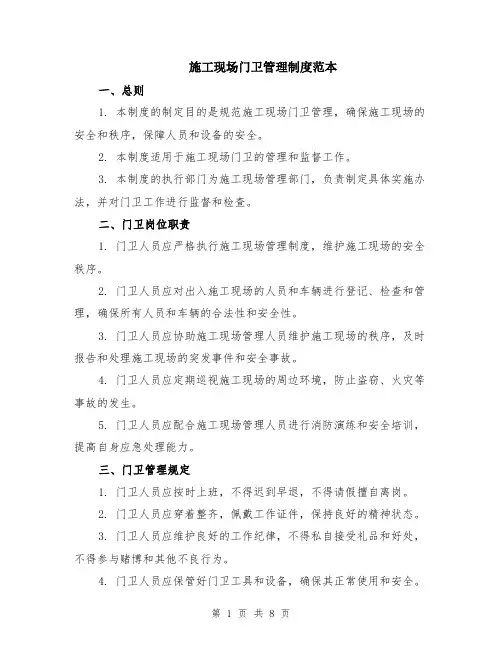 施工现场门卫管理制度范本

一、总则

1. 本制度的制定目的是规范施工现场门卫管理，确保施工现场的安全和秩序，保障人员和设备的安全。

2. 本制度适用于施工现场门卫的管理和监督工作。

3. 本制度的执行部门为施工现场管理部门，负责制定具体实施办法，并对门卫工作进行监督和检查。

二、门卫岗位职责

1. 门卫人员应严格执行施工现场管理制度，维护施工现场的安全秩序。

2. 门卫人员应对出入施工现场的人员和车辆进行登记、检查和管理，确保所有人员和车辆的合法性和安全性。

3. 门卫人员应协助施工现场管理人员维护施工现场的秩序，及时报告和处理施工现场的突发事件和安全事故。

4. 门卫人员应定期巡视施工现场的周边环境，防止盗窃、火灾等事故的发生。

5. 门卫人员应配合施工现场管理人员进行消防演练和安全培训，提高自身应急处理能力。

三、门卫管理规定

1. 门卫人员应按时上班，不得迟到早退，不得请假擅自离岗。

2. 门卫人员应穿着整齐，佩戴工作证件，保持良好的精神状态。

3. 门卫人员应维护良好的工作纪律，不得私自接受礼品和好处，不得参与赌博和其他不良行为。

4. 门卫人员应保管好门卫工具和设备，确保其正常使用和安全。

第 1 页 共 8 页